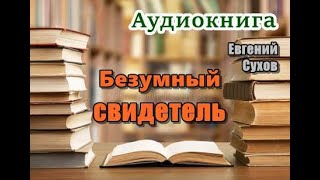 Аудиокнига

Евгений Сухов

Безумный свидетель